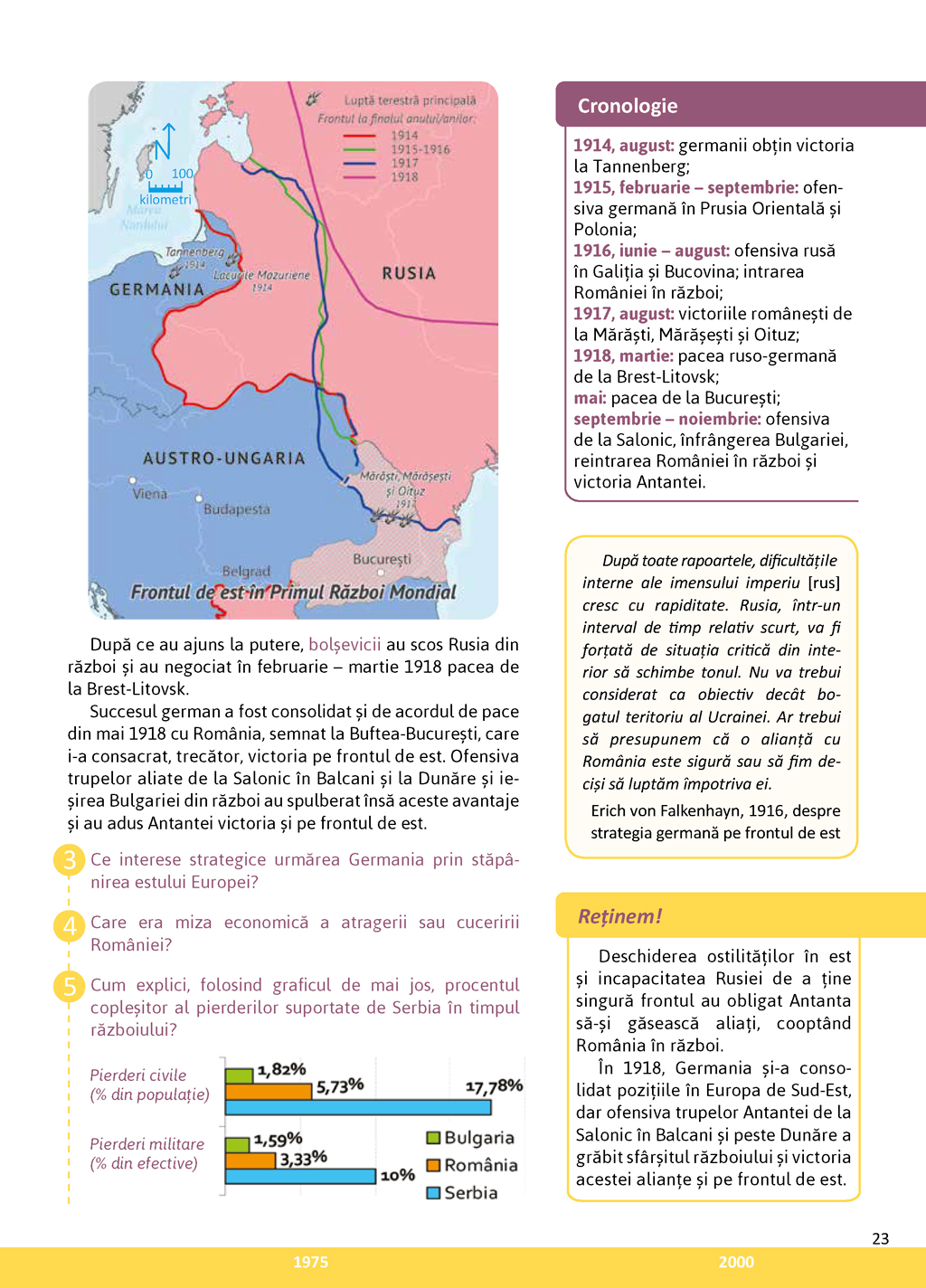 Luptă terestră principală
Frontul la finalul anului/anilor:
1914
1915-1916
1917
1918

N
0 100
kilometri
Marea Nordului

Tannenberg 1914
Lacurile Mazuriene 1914
GERMANIA
RUSIA
AUSTRO-UNGARIA
Viena
Budapesta
Mărăști, Mărășești și Oituz 1917
București
Belgrad
Frontul de est în Primul Război Mondial

După ce au ajuns la putere, bolșevicii au scos Rusia din război și au negociat în februarie – martie 1918 pacea de la Brest-Litovsk.

Succesul german a fost consolidat și de acordul de pace din mai 1918 cu România, semnat la Buftea-București, care i-a consacrat, trecător, victoria pe frontul de est. Ofensiva trupelor aliate de la Salonic în Balcani și la Dunăre și ieșirea Bulgariei din război au spulberat însă aceste avantaje și au adus Antantei victoria și pe frontul de est.

3 Ce interese strategice urmărea Germania prin stăpânirea estului Europei?

4 Care era miza economică a atragerii sau cuceririi României?

5 Cum explici, folosind graficul de mai jos, procentul copleșitor al pierderilor suportate de Serbia în timpul războiului?

Pierderi civile (% din populație)
1,82%
5,73%
17,78%
Pierderi militare (% din efective)
1,59%
3,33%
10%
Bulgaria
România
Serbia

Cronologie

1914, august: germanii obțin victoria la Tannenberg;
1915, februarie – septembrie: ofensiva germană în Prusia Orientală și Polonia;
1916, iunie – august: ofensiva rusă în Galiția și Bucovina; intrarea României în război;
1917, august: victoriile românești de la Mărăști, Mărășești și Oituz;
1918, martie: pacea ruso-germană de la Brest-Litovsk;
mai: pacea de la București;
septembrie – noiembrie: ofensiva de la Salonic, înfrângerea Bulgariei, reintrarea României în război și victoria Antantei.

După toate rapoartele, dificultățile interne ale imensului imperiu [rus] cresc cu rapiditate. Rusia, într-un interval de timp relativ scurt, va fi forțată de situația critică din interior să schimbe tonul. Nu va trebui considerat ca obiectiv decât bogatul teritoriu al Ucrainei. Ar trebui să presupunem că o alianță cu România este sigură sau să fim deciși să luptăm împotriva ei.

Erich von Falkenhayn, 1916, despre strategia germană pe frontul de est

Reținem!

Deschiderea ostilităților în est și incapacitatea Rusiei de a ține singură frontul au obligat Antanta să-și găsească aliați, cooptând România în război.

În 1918, Germania și-a consolidat pozițiile în Europa de Sud-Est, dar ofensiva trupelor Antantei de la Salonic în Balcani și peste Dunăre a grăbit sfârșitul războiului și victoria acestei alianțe și pe frontul de est.

23

1975
2000